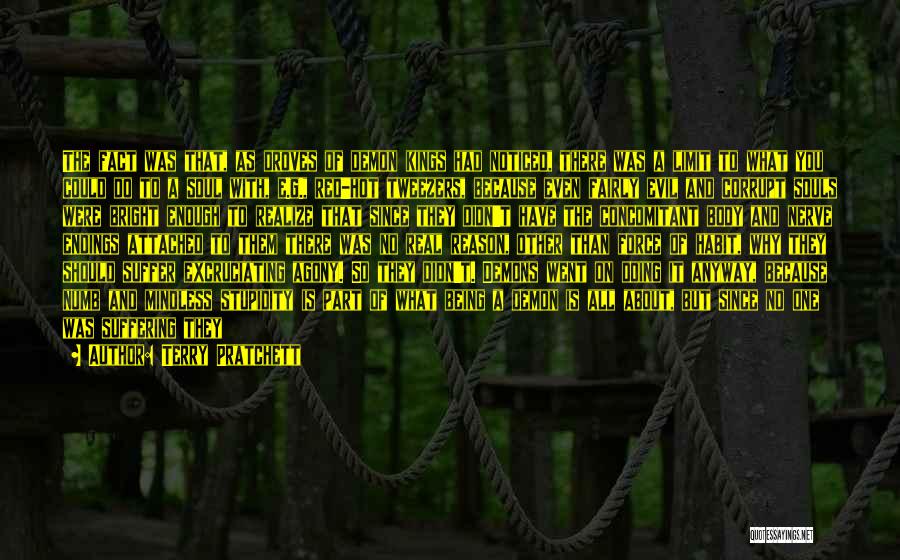 THE FACT WAS THAT, AS DROVES OF DEMON KINGS HAD NOTICED, THERE WAS A LIMIT TO WHAT YOU COULD DO TO A SOUL WITH, E.G., RED-HOT TWEEZERS, BECAUSE EVEN FAIRLY EVIL AND CORRUPT SOULS WERE BRIGHT ENOUGH TO REALIZE THAT SINCE THEY DIDN'T HAVE THE CONCOMITANT BODY AND NERVE ENDINGS ATTACHED TO THEM THERE WAS NO REAL REASON, OTHER THAN FORCE OF HABIT, WHY THEY SHOULD SUFFER EXCRUCIATING AGONY. SO THEY DIDN'T. DEMONS WENT ON DOING IT ANYWAY, BECAUSE NUMB AND MINDLESS STUPIDITY IS PART OF WHAT BEING A DEMON IS ALL ABOUT, BUT SINCE NO ONE WAS SUFFERING THEY

AUTHOR: TERRY PRATCHETT

QUOTESSAYINGS.NET